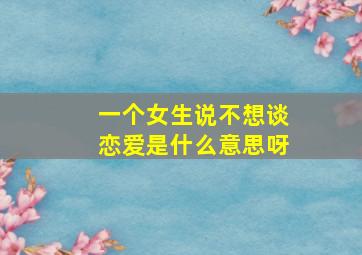 一个女生说不想谈恋爱是什么意思呀